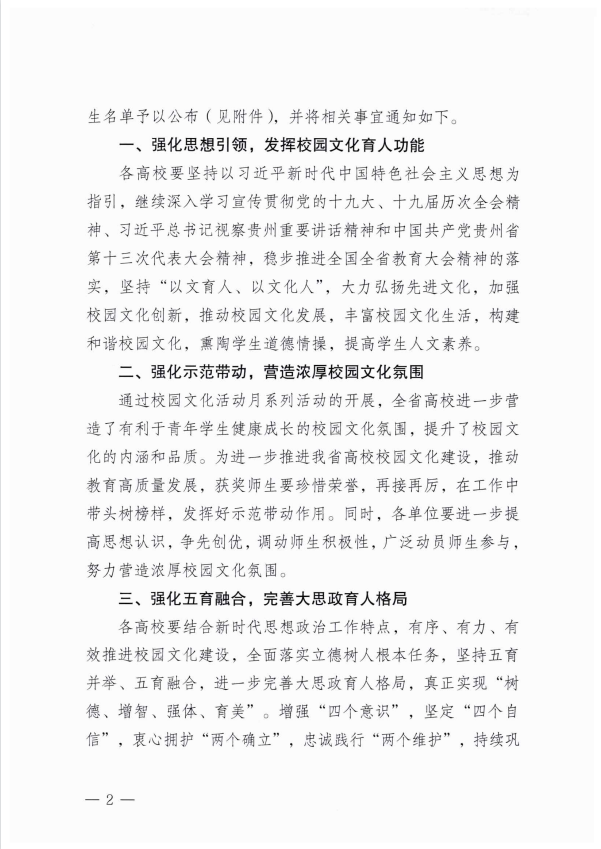 生名单予以公布（见附件），并将相关事宜通知如下。

一、强化思想引领，发挥校园文化育人功能

各高校要坚持以习近平新时代中国特色社会主义思想为指引，继续深入学习宣传贯彻党的十九大、十九届历次全会精神、习近平总书记视察贵州重要讲话精神和中国共产党贵州省第十三次代表大会精神，稳步推进全国全省教育大会精神的落实，坚持“以文育人、以文化人”，大力弘扬先进文化，加强校园文化创新，推动校园文化发展，丰富校园文化生活，构建和谐校园文化，熏陶学生道德情操，提高学生人文素养。

二、强化示范带动，营造浓厚校园文化氛围

通过校园文化活动月系列活动的开展，全省高校进一步营造了有利于青年学生健康成长的校园文化氛围，提升了校园文化的内涵和品质。为进一步推进我省高校校园文化建设，推动教育高质量发展，获奖师生要珍惜荣誉，再接再厉，在工作中带头树榜样，发挥好示范带动作用。同时，各单位要进一步提高思想认识，争先创优，调动师生积极性，广泛动员师生参与，努力营造浓厚校园文化氛围。

三、强化五育融合，完善大思政育人格局

各高校要结合新时代思想政治工作特点，有序、有力、有效推进校园文化建设，全面落实立德树人根本任务，坚持五育并举、五育融合，进一步完善大思政育人格局，真正实现“树德、增智、强体、育美”。增强“四个意识”，坚定“四个自信”，衷心拥护“两个确立”，忠诚践行“两个维护”，持续巩

— 2 —